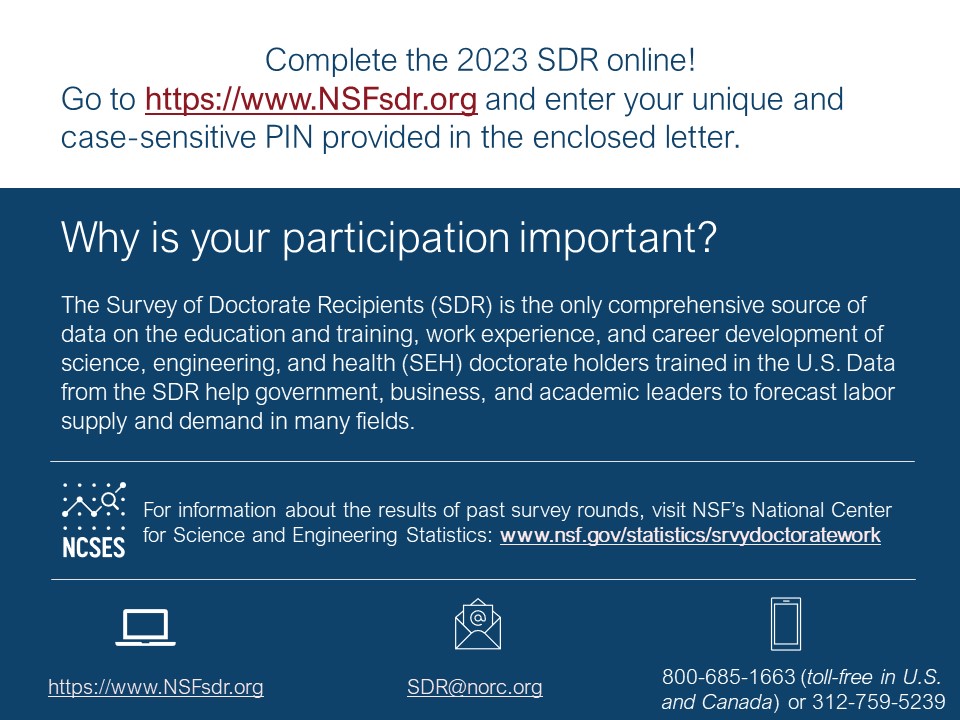 Complete the 2023 SDR online!
Go to https://www.NSFsdr.org and enter your unique and case-sensitive PIN provided in the enclosed letter.

Why is your participation important?

The Survey of Doctorate Recipients (SDR) is the only comprehensive source of data on the education and training, work experience, and career development of science, engineering, and health (SEH) doctorate holders trained in the U.S. Data from the SDR help government, business, and academic leaders to forecast labor supply and demand in many fields.

NCSES

For information about the results of past survey rounds, visit NSF's National Center for Science and Engineering Statistics: www.nsf.gov/statistics/srvydoctoratework

https://www.NSFsdr.org

SDR@norc.org

800-685-1663 (toll-free in U.S. and Canada) or 312-759-5239